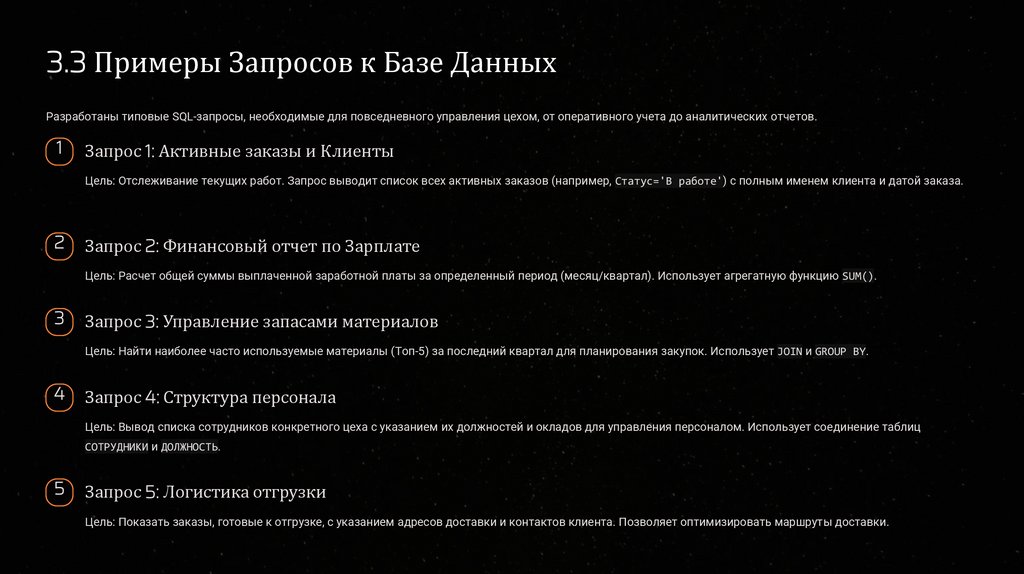 3.3 Примеры Запросов к Базе Данных

Разработаны типовые SQL-запросы, необходимые для повседневного управления цехом, от оперативного учета до аналитических отчетов.

1 Запрос 1: Активные заказы и Клиенты

Цель: Отслеживание текущих работ. Запрос выводит список всех активных заказов (например, Статус='В работе') с полным именем клиента и датой заказа.

2 Запрос 2: Финансовый отчет по Зарплате

Цель: Расчет общей суммы выплаченной заработной платы за определенный период (месяц/квартал). Использует агрегатную функцию SUM().

3 Запрос 3: Управление запасами материалов

Цель: Найти наиболее часто используемые материалы (Топ-5) за последний квартал для планирования закупок. Использует JOIN и GROUP BY.

4 Запрос 4: Структура персонала

Цель: Вывод списка сотрудников конкретного цеха с указанием их должностей и окладов для управления персоналом. Использует соединение таблиц СОТРУДНИКИ и ДОЛЖНОСТЬ.

5 Запрос 5: Логистика отгрузки

Цель: Показать заказы, готовые к отгрузке, с указанием адресов доставки и контактов клиента. Позволяет оптимизировать маршруты доставки.